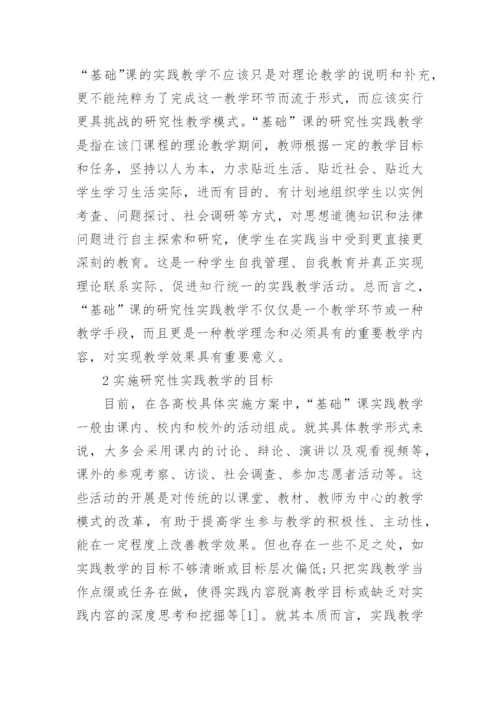 “基础”课的实践教学不应该只是对理论教学的说明和补充，更不能纯粹为了完成这一教学环节而流于形式，而应该实行更具挑战的研究性教学模式。“基础”课的研究性实践教学是指在该门课程的理论教学期间，教师根据一定的教学目标和任务，坚持以人为本，力求贴近生活、贴近社会、贴近大学生学习生活实际，进而有目的、有计划地组织学生以实例考查、问题探讨、社会调研等方式，对思想道德知识和法律问题进行自主探索和研究，使学生在实践当中受到更直接更深刻的教育。这是一种学生自我管理、自我教育并真正实现理论联系实际、促进知行统一的实践教学活动。总而言之，“基础”课的研究性实践教学不仅仅是一个教学环节或一种教学手段，而且更是一种教学理念和必须具有的重要教学内容，对实现教学效果具有重要意义。

2 实施研究性实践教学的目标

目前，在各高校具体实施方案中，“基础”课实践教学一般由课内、校内和校外的活动组成。就其具体教学形式来说，大多会采用课内的讨论、辩论、演讲以及观看视频等，课外的参观考察、访谈、社会调查、参加志愿者活动等。这些活动的开展是对传统的以课堂、教材、教师为中心的教学模式的改革，有助于提高学生参与教学的积极性、主动性，能在一定程度上改善教学效果。但也存在一些不足之处，如实践教学的目标不够清晰或目标层次偏低;只把实践教学当作点缀或任务在做，使得实践内容脱离教学目标或缺乏对实践内容的深度思考和挖掘等[1]。就其本质而言，实践教学